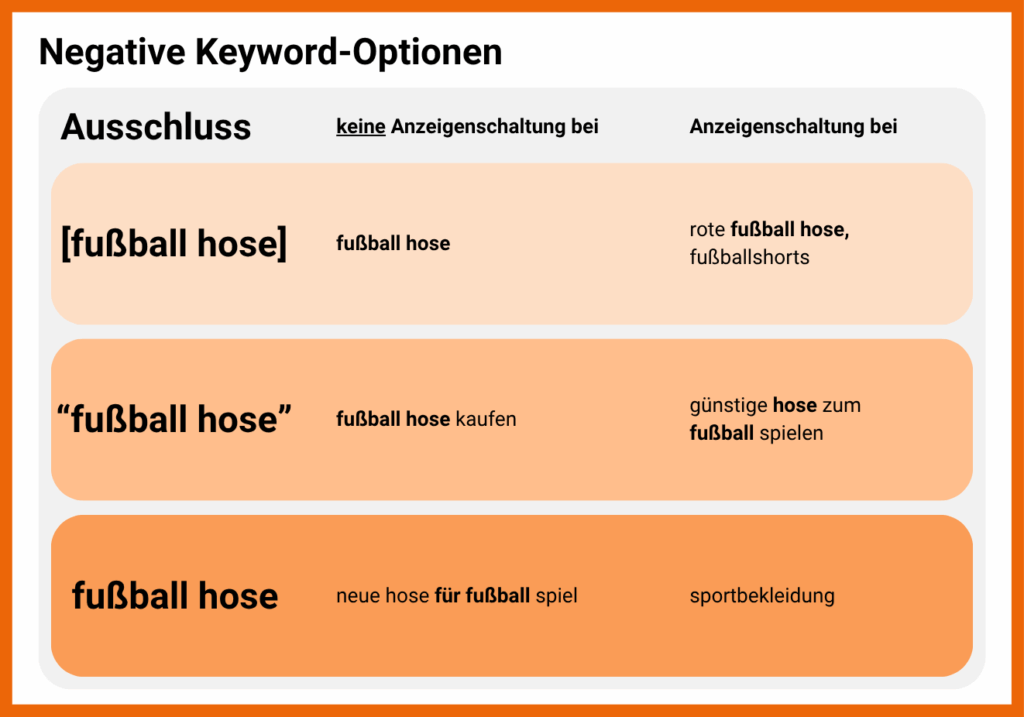 Negative Keyword-Optionen

| Ausschluss | keine Anzeigenschaltung bei | Anzeigenschaltung bei |
|---|---|---|
| [fußball hose] | fußball hose | rote fußball hose, fußballshorts |
| “fußball hose” | fußball hose kaufen | günstige hose zum fußball spielen |
| fußball hose | neue hose für fußball spiel | sportbekleidung |